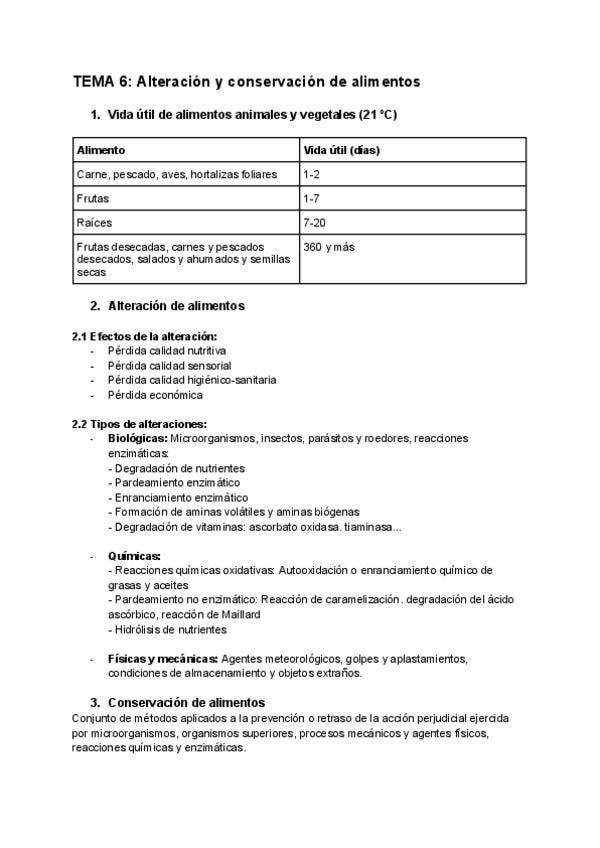 TEMA 6: Alteración y conservación de alimentos

1. Vida útil de alimentos animales y vegetales (21 °C)

| Alimento | Vida útil (días) |
|---|---|
| Carne, pescado, aves, hortalizas foliares | 1-2 |
| Frutas | 1-7 |
| Raíces | 7-20 |
| Frutas desecadas, carnes y pescados desecados, salados y ahumados y semillas secas | 360 y más |

2. Alteración de alimentos

2.1 Efectos de la alteración:
- Pérdida calidad nutritiva
- Pérdida calidad sensorial
- Pérdida calidad higiénico-sanitaria
- Pérdida económica

2.2 Tipos de alteraciones:
- Biológicas: Microorganismos, insectos, parásitos y roedores, reacciones enzimáticas:
- Degradación de nutrientes
- Pardeamiento enzimático
- Enranciamiento enzimático
- Formación de aminas volátiles y aminas biógenas
- Degradación de vitaminas: ascorbato oxidasa. tiaminasa...

- Químicas:
- Reacciones químicas oxidativas: Autooxidación o enranciamiento químico de grasas y aceites
- Pardeamiento no enzimático: Reacción de caramelización. degradación del ácido ascórbico, reacción de Maillard
- Hidrólisis de nutrientes

- Físicas y mecánicas: Agentes meteorológicos, golpes y aplastamientos, condiciones de almacenamiento y objetos extraños.

3. Conservación de alimentos
Conjunto de métodos aplicados a la prevención o retraso de la acción perjudicial ejercida por microorganismos, organismos superiores, procesos mecánicos y agentes físicos, reacciones químicas y enzimáticas.